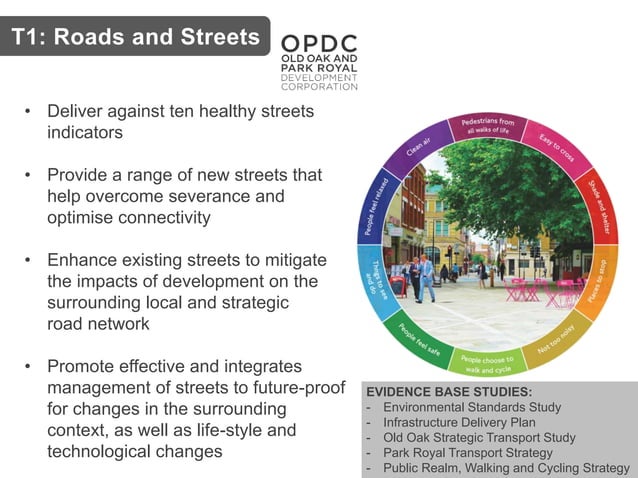 T1: Roads and Streets

OPDC
OLD OAK AND PARK ROYAL DEVELOPMENT CORPORATION

• Deliver against ten healthy streets indicators

• Provide a range of new streets that help overcome severance and optimise connectivity

• Enhance existing streets to mitigate the impacts of development on the surrounding local and strategic road network

• Promote effective and integrates management of streets to future-proof for changes in the surrounding context, as well as life-style and technological changes

Pedestrians from all walks of life
Easy to cross
Shade and shelter
Places to stop
Not too noisy
People choose to walk and cycle
People feel safe
Things to see and do
People feel relaxed
Clean air

EVIDENCE BASE STUDIES:
- Environmental Standards Study
- Infrastructure Delivery Plan
- Old Oak Strategic Transport Study
- Park Royal Transport Strategy
- Public Realm, Walking and Cycling Strategy